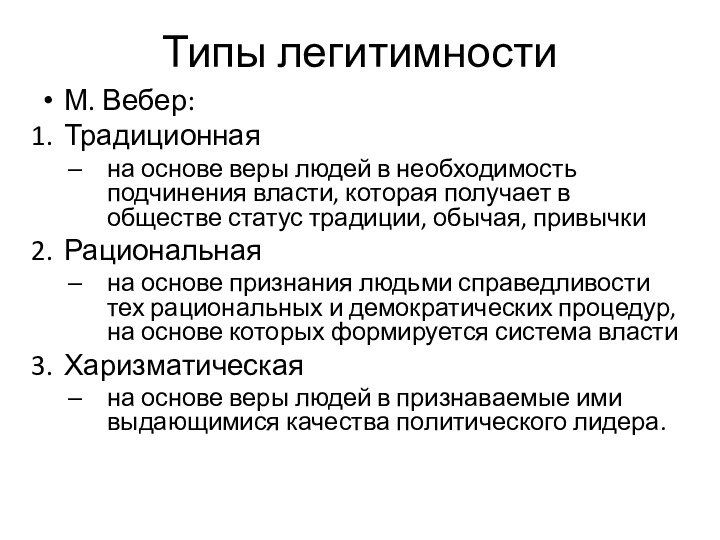 Типы легитимности

• М. Вебер:

1. Традиционная
– на основе веры людей в необходимость подчинения власти, которая получает в обществе статус традиции, обычая, привычки

2. Рациональная
– на основе признания людьми справедливости тех рациональных и демократических процедур, на основе которых формируется система власти

3. Харизматическая
– на основе веры людей в признаваемые ими выдающимися качества политического лидера.